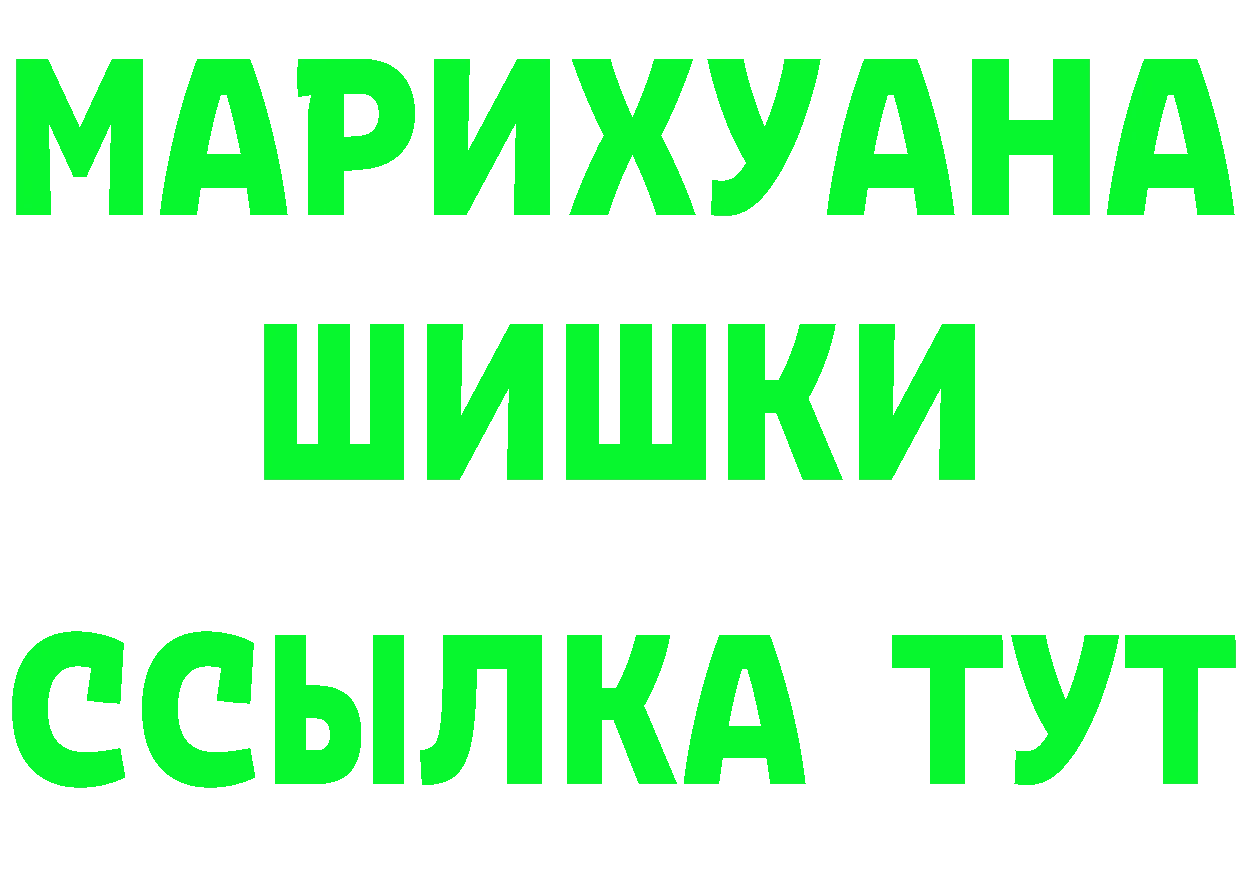 МАРИХУАНА
ШИШКИ
ССЫЛКА ТУТ